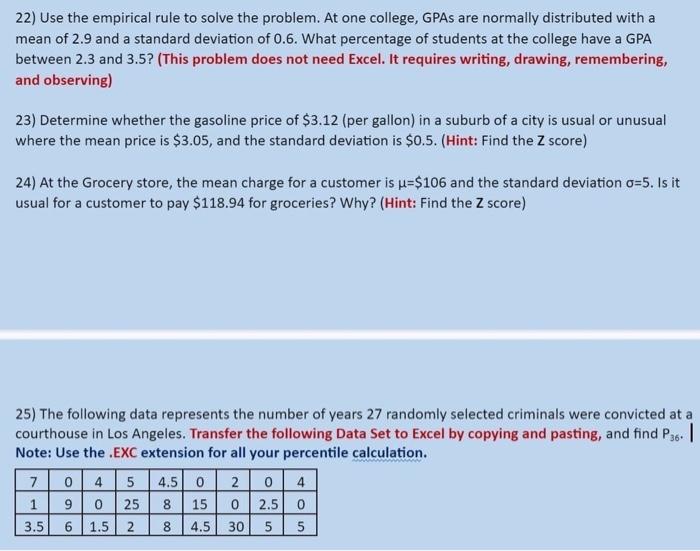 22) Use the empirical rule to solve the problem. At one college, GPAs are normally distributed with a mean of 2.9 and a standard deviation of 0.6. What percentage of students at the college have a GPA between 2.3 and 3.5? (This problem does not need Excel. It requires writing, drawing, remembering, and observing)

23) Determine whether the gasoline price of \$3.12 (per gallon) in a suburb of a city is usual or unusual where the mean price is \$3.05, and the standard deviation is \$0.5. (Hint: Find the Z score)

24) At the Grocery store, the mean charge for a customer is $\mu$=\$106 and the standard deviation $\sigma$=5. Is it usual for a customer to pay \$118.94 for groceries? Why? (Hint: Find the Z score)

25) The following data represents the number of years 27 randomly selected criminals were convicted at a courthouse in Los Angeles. Transfer the following Data Set to Excel by copying and pasting, and find $P_{36}$.
Note: Use the .EXC extension for all your percentile calculation.

| 7 | 0 | 4 | 5 | 4.5 | 0 | 2 | 0 | 4 |
|---|---|---|---|---|---|---|---|---|
| 1 | 9 | 0 | 25 | 8 | 15 | 0 | 2.5 | 0 |
| 3.5 | 6 | 1.5 | 2 | 8 | 4.5 | 30 | 5 | 5 |